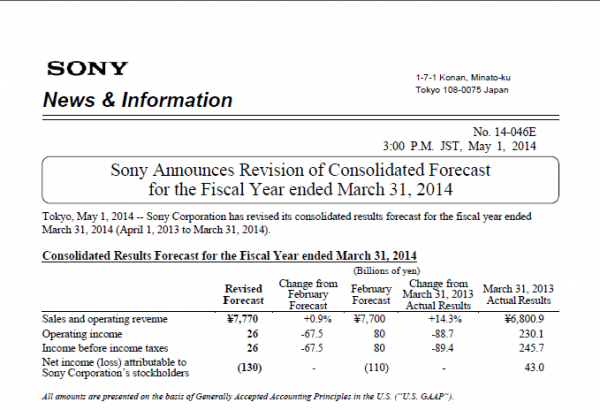 SONY

News & Information

1-7-1 Konan, Minato-ku
Tokyo 108-0075 Japan

No. 14-046E
3:00 P.M. JST, May 1, 2014

Sony Announces Revision of Consolidated Forecast for the Fiscal Year ended March 31, 2014

Tokyo, May 1, 2014 -- Sony Corporation has revised its consolidated results forecast for the fiscal year ended March 31, 2014 (April 1, 2013 to March 31, 2014).

Consolidated Results Forecast for the Fiscal Year ended March 31, 2014

(Billions of yen)

| | Revised Forecast | Change from February Forecast | February Forecast | Change from March 31, 2013 Actual Results | March 31, 2013 Actual Results |
|---|---|---|---|---|---|
| Sales and operating revenue | ¥7,770 | +0.9% | ¥7,700 | +14.3% | ¥6,800.9 |
| Operating income | 26 | -67.5 | 80 | -88.7 | 230.1 |
| Income before income taxes | 26 | -67.5 | 80 | -89.4 | 245.7 |
| Net income (loss) attributable to Sony Corporation's stockholders | (130) | - | (110) | - | 43.0 |

All amounts are presented on the basis of Generally Accepted Accounting Principles in the U.S. ("U.S. GAAP").